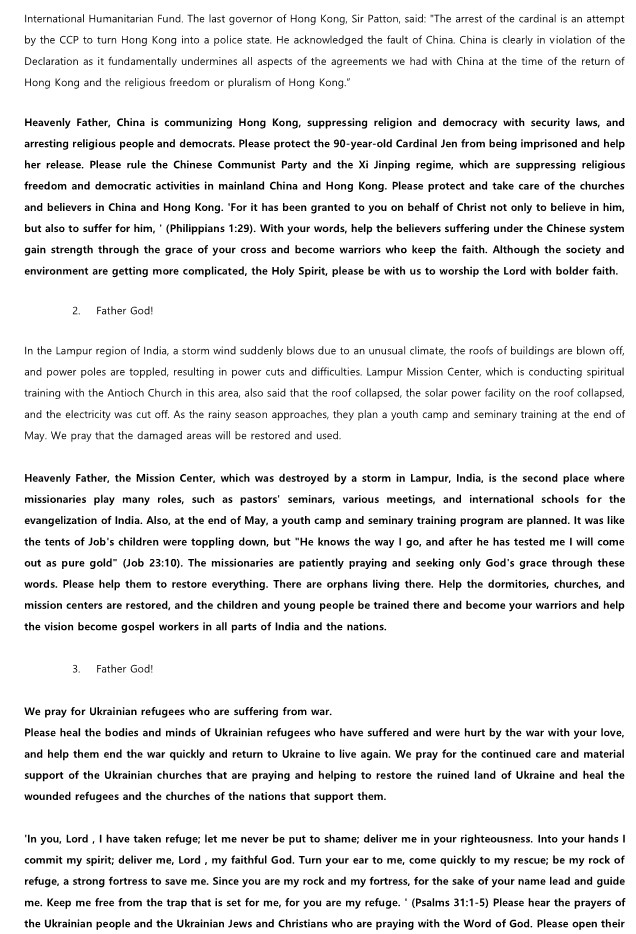 International Humanitarian Fund. The last governor of Hong Kong, Sir Patton, said: "The arrest of the cardinal is an attempt by the CCP to turn Hong Kong into a police state. He acknowledged the fault of China. China is clearly in violation of the Declaration as it fundamentally undermines all aspects of the agreements we had with China at the time of the return of Hong Kong and the religious freedom or pluralism of Hong Kong."

Heavenly Father, China is communizing Hong Kong, suppressing religion and democracy with security laws, and arresting religious people and democrats. Please protect the 90-year-old Cardinal Jen from being imprisoned and help her release. Please rule the Chinese Communist Party and the Xi Jinping regime, which are suppressing religious freedom and democratic activities in mainland China and Hong Kong. Please protect and take care of the churches and believers in China and Hong Kong. 'For it has been granted to you on behalf of Christ not only to believe in him, but also to suffer for him, ' (Philippians 1:29). With your words, help the believers suffering under the Chinese system gain strength through the grace of your cross and become warriors who keep the faith. Although the society and environment are getting more complicated, the Holy Spirit, please be with us to worship the Lord with bolder faith.

2. Father God!

In the Lampur region of India, a storm wind suddenly blows due to an unusual climate, the roofs of buildings are blown off, and power poles are toppled, resulting in power cuts and difficulties. Lampur Mission Center, which is conducting spiritual training with the Antioch Church in this area, also said that the roof collapsed, the solar power facility on the roof collapsed, and the electricity was cut off. As the rainy season approaches, they plan a youth camp and seminary training at the end of May. We pray that the damaged areas will be restored and used.

Heavenly Father, the Mission Center, which was destroyed by a storm in Lampur, India, is the second place where missionaries play many roles, such as pastors' seminars, various meetings, and international schools for the evangelization of India. Also, at the end of May, a youth camp and seminary training program are planned. It was like the tents of Job's children were toppling down, but "He knows the way I go, and after he has tested me I will come out as pure gold" (Job 23:10). The missionaries are patiently praying and seeking only God's grace through these words. Please help them to restore everything. There are orphans living there. Help the dormitories, churches, and mission centers are restored, and the children and young people be trained there and become your warriors and help the vision become gospel workers in all parts of India and the nations.

3. Father God!

We pray for Ukrainian refugees who are suffering from war.
Please heal the bodies and minds of Ukrainian refugees who have suffered and were hurt by the war with your love, and help them end the war quickly and return to Ukraine to live again. We pray for the continued care and material support of the Ukrainian churches that are praying and helping to restore the ruined land of Ukraine and heal the wounded refugees and the churches of the nations that support them.

'In you, Lord , I have taken refuge; let me never be put to shame; deliver me in your righteousness. Into your hands I commit my spirit; deliver me, Lord , my faithful God. Turn your ear to me, come quickly to my rescue; be my rock of refuge, a strong fortress to save me. Since you are my rock and my fortress, for the sake of your name lead and guide me. Keep me free from the trap that is set for me, for you are my refuge. ' (Psalms 31:1-5) Please hear the prayers of the Ukrainian people and the Ukrainian Jews and Christians who are praying with the Word of God. Please open their